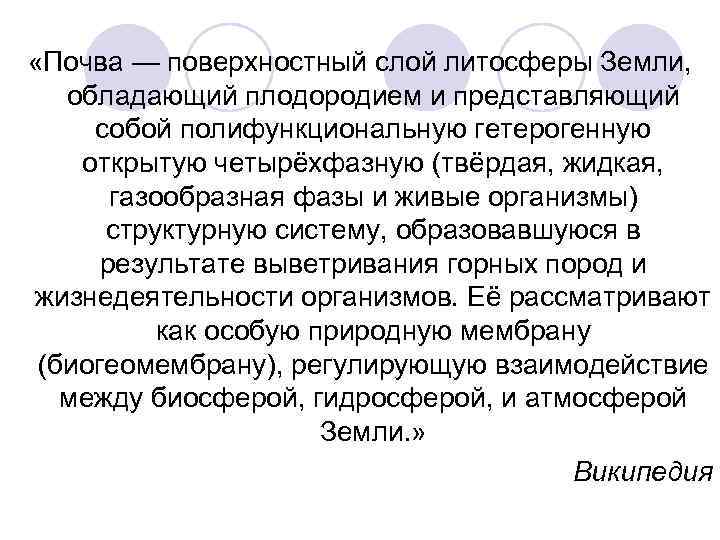 «Почва — поверхностный слой литосферы Земли, обладающий плодородием и представляющий собой полифункциональную гетерогенную открытую четырёхфазную (твёрдая, жидкая, газообразная фазы и живые организмы) структурную систему, образовавшуюся в результате выветривания горных пород и жизнедеятельности организмов. Её рассматривают как особую природную мембрану (биогеомембрану), регулирующую взаимодействие между биосферой, гидросферой, и атмосферой Земли.»

Википедия